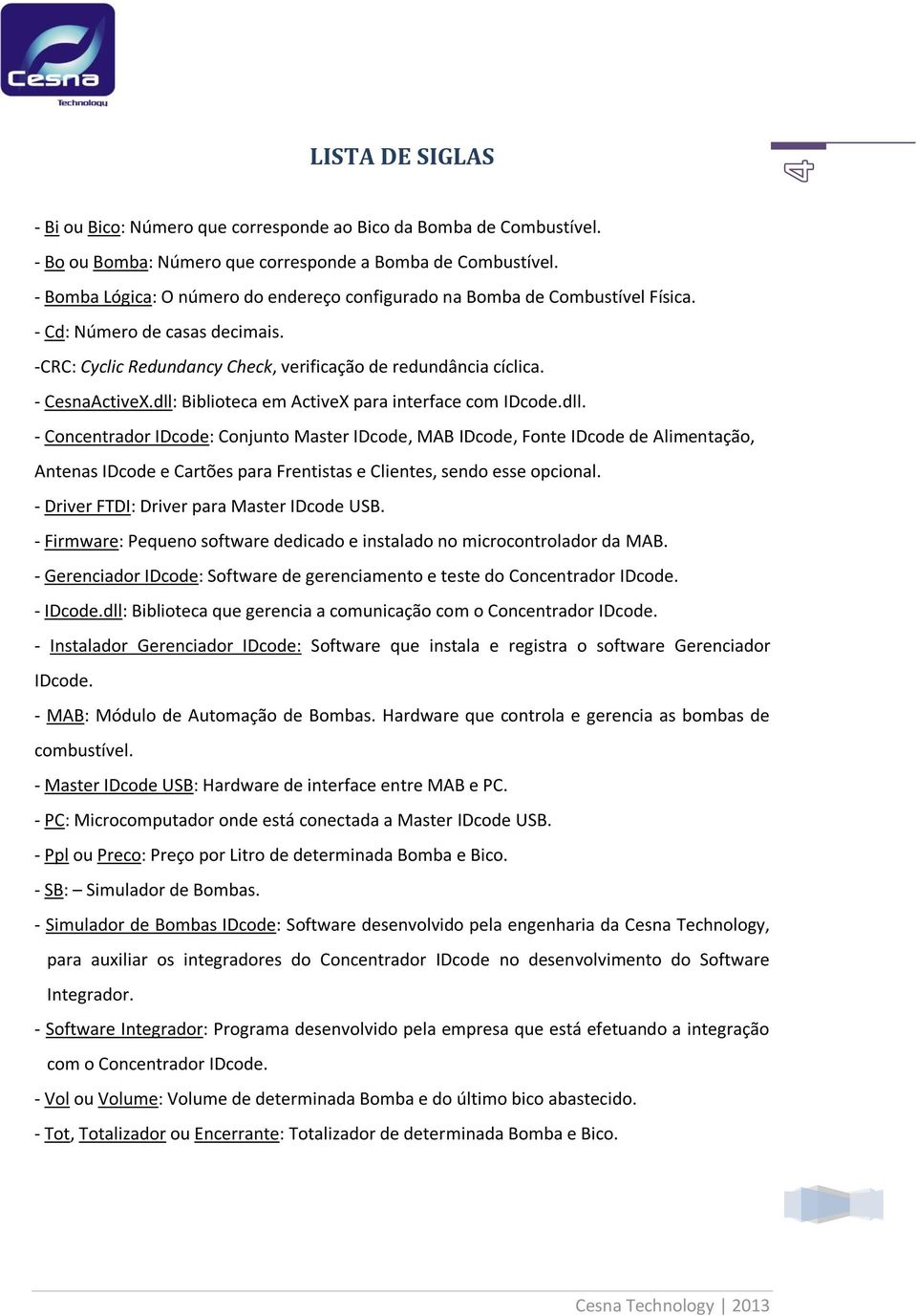 Cesna
Technology

LISTA DE SIGLAS

- Bi ou Bico: Número que corresponde ao Bico da Bomba de Combustível.
- Bo ou Bomba: Número que corresponde a Bomba de Combustível.
- Bomba Lógica: O número do endereço configurado na Bomba de Combustível Física.
- Cd: Número de casas decimais.
-CRC: Cyclic Redundancy Check, verificação de redundância cíclica.
- CesnaActiveX.dll: Biblioteca em ActiveX para interface com IDcode.dll.
- Concentrador IDcode: Conjunto Master IDcode, MAB IDcode, Fonte IDcode de Alimentação, Antenas IDcode e Cartões para Frentistas e Clientes, sendo esse opcional.
- Driver FTDI: Driver para Master IDcode USB.
- Firmware: Pequeno software dedicado e instalado no microcontrolador da MAB.
- Gerenciador IDcode: Software de gerenciamento e teste do Concentrador IDcode.
- IDcode.dll: Biblioteca que gerencia a comunicação com o Concentrador IDcode.
- Instalador Gerenciador IDcode: Software que instala e registra o software Gerenciador IDcode.
- MAB: Módulo de Automação de Bombas. Hardware que controla e gerencia as bombas de combustível.
- Master IDcode USB: Hardware de interface entre MAB e PC.
- PC: Microcomputador onde está conectada a Master IDcode USB.
- Ppl ou Preco: Preço por Litro de determinada Bomba e Bico.
- SB: – Simulador de Bombas.
- Simulador de Bombas IDcode: Software desenvolvido pela engenharia da Cesna Technology, para auxiliar os integradores do Concentrador IDcode no desenvolvimento do Software Integrador.
- Software Integrador: Programa desenvolvido pela empresa que está efetuando a integração com o Concentrador IDcode.
- Vol ou Volume: Volume de determinada Bomba e do último bico abastecido.
- Tot, Totalizador ou Encerrante: Totalizador de determinada Bomba e Bico.

Cesna Technology | 2013